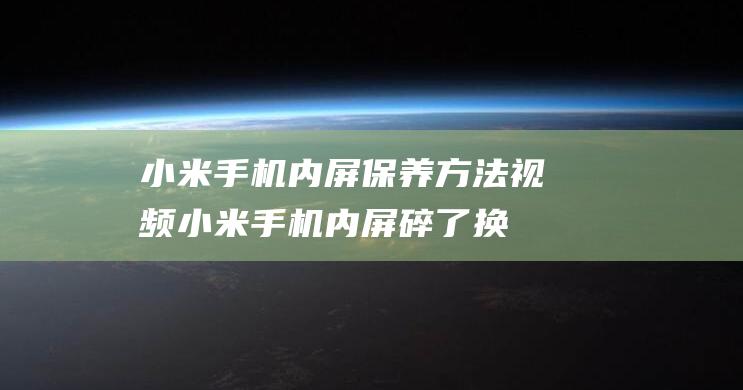 小米手机内屏保养方法视频小米手机内屏碎了换